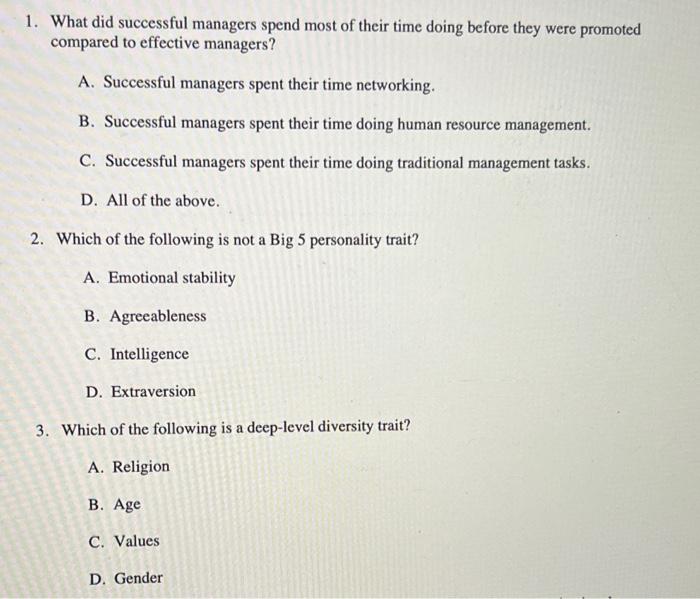 1. What did successful managers spend most of their time doing before they were promoted compared to effective managers?

A. Successful managers spent their time networking.

B. Successful managers spent their time doing human resource management.

C. Successful managers spent their time doing traditional management tasks.

D. All of the above.

2. Which of the following is not a Big 5 personality trait?

A. Emotional stability

B. Agreeableness

C. Intelligence

D. Extraversion

3. Which of the following is a deep-level diversity trait?

A. Religion

B. Age

C. Values

D. Gender